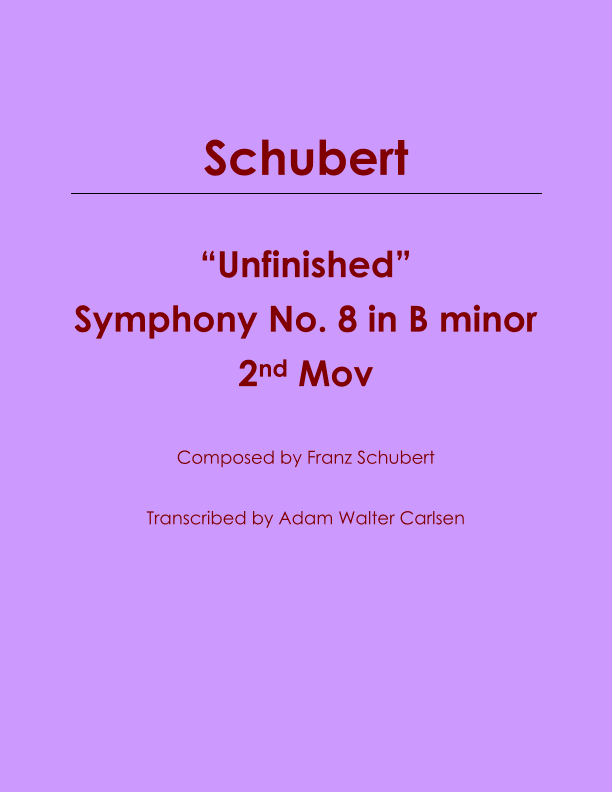 Schubert

"Unfinished"
Symphony No. 8 in B minor
2nd Mov

Composed by Franz Schubert

Transcribed by Adam Walter Carlsen